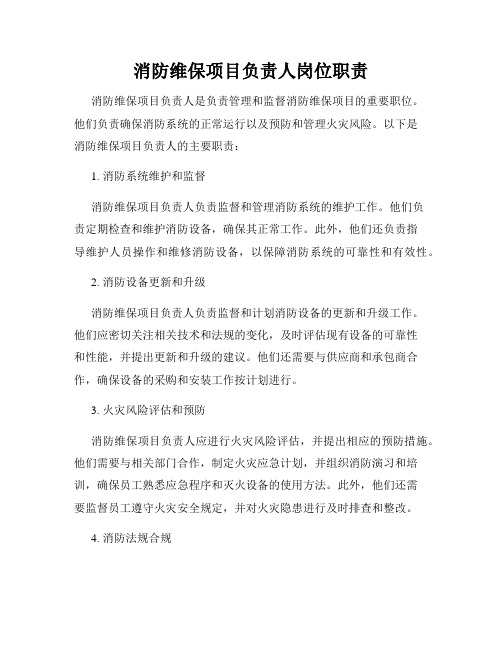 消防维保项目负责人岗位职责

消防维保项目负责人是负责管理和监督消防维保项目的重要职位。他们负责确保消防系统的正常运行以及预防和管理火灾风险。以下是消防维保项目负责人的主要职责：

1. 消防系统维护和监督

消防维保项目负责人负责监督和管理消防系统的维护工作。他们负责定期检查和维护消防设备，确保其正常工作。此外，他们还负责指导维护人员操作和维修消防设备，以保障消防系统的可靠性和有效性。

2. 消防设备更新和升级

消防维保项目负责人负责监督和计划消防设备的更新和升级工作。他们应密切关注相关技术和法规的变化，及时评估现有设备的可靠性和性能，并提出更新和升级的建议。他们还需要与供应商和承包商合作，确保设备的采购和安装工作按计划进行。

3. 火灾风险评估和预防

消防维保项目负责人应进行火灾风险评估，并提出相应的预防措施。他们需要与相关部门合作，制定火灾应急计划，并组织消防演习和培训，确保员工熟悉应急程序和灭火设备的使用方法。此外，他们还需要监督员工遵守火灾安全规定，并对火灾隐患进行及时排查和整改。

4. 消防法规合规